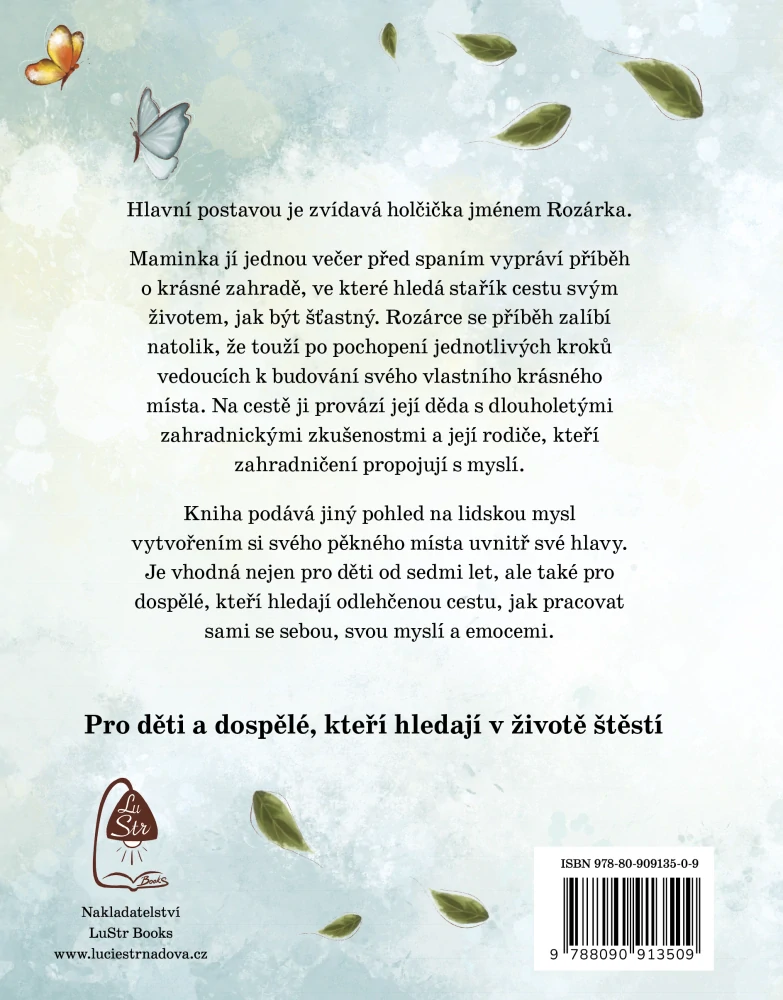 Hlavní postavou je zvídavá holčička jménem Rozárka.

Maminka jí jednou večer před spaním vypráví příběh o krásné zahradě, ve které hledá stařík cestu svým životem, jak být šťastný. Rozárce se příběh zalíbí natolik, že touží po pochopení jednotlivých kroků vedoucích k budování svého vlastního krásného místa. Na cestě ji provází její děda s dlouholetými zahradnickými zkušenostmi a její rodiče, kteří zahradničení propojují s myslí.

Kniha podává jiný pohled na lidskou mysl vytvořením si svého pěkného místa uvnitř své hlavy. Je vhodná nejen pro děti od sedmi let, ale také pro dospělé, kteří hledají odlehčenou cestu, jak pracovat sami se sebou, svou myslí a emocemi.

Pro děti a dospělé, kteří hledají v životě štěstí

Lu Str Books

Nakladatelství
LuStr Books
www.luciestrnadova.cz

ISBN 978-80-909135-0-9

9 788090 913509